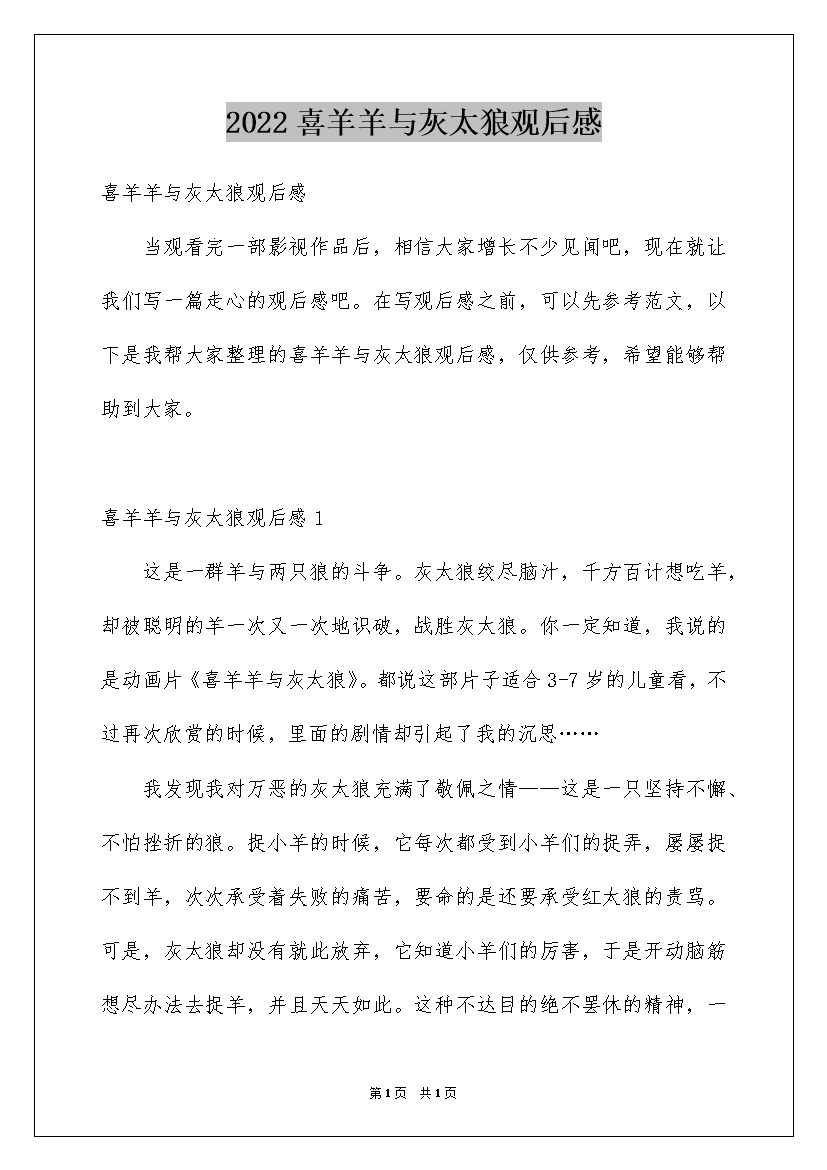 2022 喜羊羊与灰太狼观后感

喜羊羊与灰太狼观后感

当观看完一部影视作品后，相信大家增长不少见闻吧，现在就让我们写一篇走心的观后感吧。在写观后感之前，可以先参考范文，以下是我帮大家整理的喜羊羊与灰太狼观后感，仅供参考，希望能够帮助到大家。

喜羊羊与灰太狼观后感 1

这是一群羊与两只狼的斗争。灰太狼绞尽脑汁，千方百计想吃羊，却被聪明的羊一次又一次地识破，战胜灰太狼。你一定知道，我说的是动画片《喜羊羊与灰太狼》。都说这部片子适合 3-7 岁的儿童看，不过再次欣赏的时候，里面的剧情却引起了我的沉思……

我发现我对万恶的灰太狼充满了敬佩之情——这是一只坚持不懈、不怕挫折的狼。捉小羊的时候，它每次都受到小羊们的捉弄，屡屡捉不到羊，次次承受着失败的痛苦，要命的是还要承受红太狼的责骂。可是，灰太狼却没有就此放弃，它知道小羊们的厉害，于是开动脑筋想尽办法去捉羊，并且天天如此。这种不达目的绝不罢休的精神，一

第1页 共1页